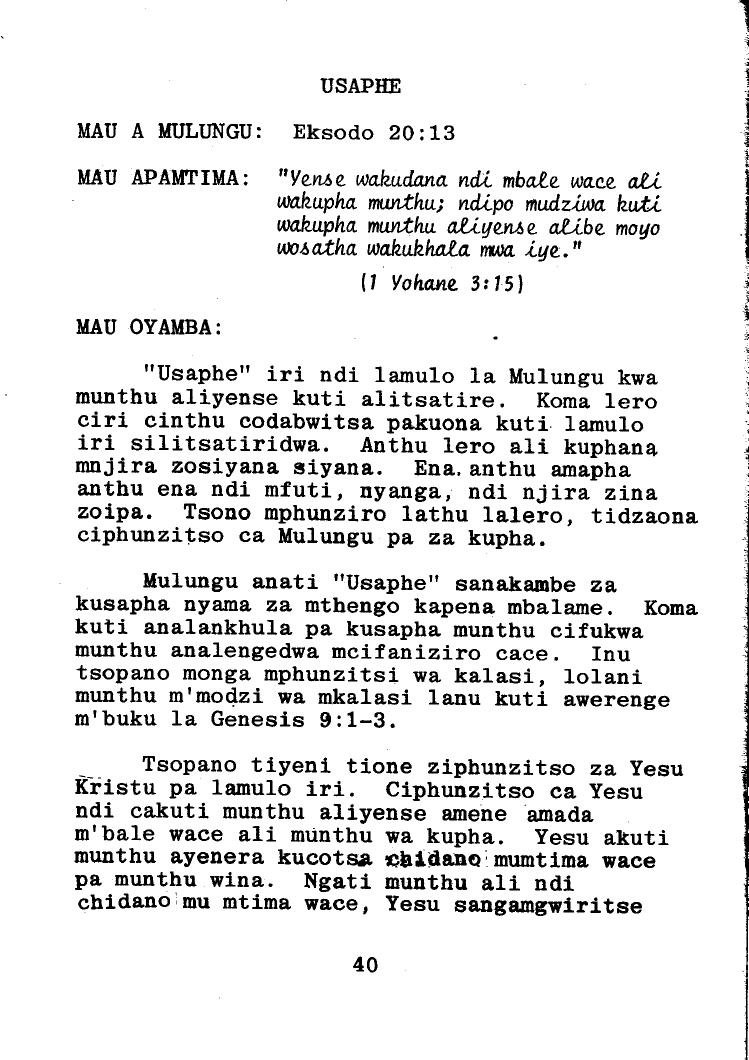 USAPHE

MAU A MULUNGU: Eksodo 20:13

MAU APAMTIMA: "Yense wakudana ndi mbale wace ali wakupha munthu; ndipo mudziwa kuti wakupha munthu aliyense alibe moyo wosatha wakukhala mwa iye."

(1 Yohane 3:15)

MAU OYAMBA:

"Usaphe" iri ndi lamulo la Mulungu kwa munthu aliyense kuti alitsatire. Koma lero ciri cinthu codabwitsa pakuona kuti lamulo iri silitsatiridwa. Anthu lero ali kuphana mnjira zosiyana siyana. Ena anthu amapha anthu ena ndi mfuti, nyanga, ndi njira zina zoipa. Tsono mphunziro lathu lalero, tidzaona ciphunzitso ca Mulungu pa za kupha.

Mulungu anati "Usaphe" sanakambe za kusapha nyama za mthengo kapena mbalame. Koma kuti analankhula pa kusapha munthu cifukwa munthu analengedwa mcifaniziro cace. Inu tsopano monga mphunzitsi wa kalasi, lolani munthu m'modzi wa mkalasi lanu kuti awerenge m'buku la Genesis 9:1-3.

Tsopano tiyeni tione ziphunzitso za Yesu Kristu pa lamulo iri. Ciphunzitso ca Yesu ndi cakuti munthu aliyense amene amada m'bale wace ali munthu wa kupha. Yesu akuti munthu ayenera kucotsa chidano mumtima wace pa munthu wina. Ngati munthu ali ndi chidano mu mtima wace, Yesu sangamgwiritse

40